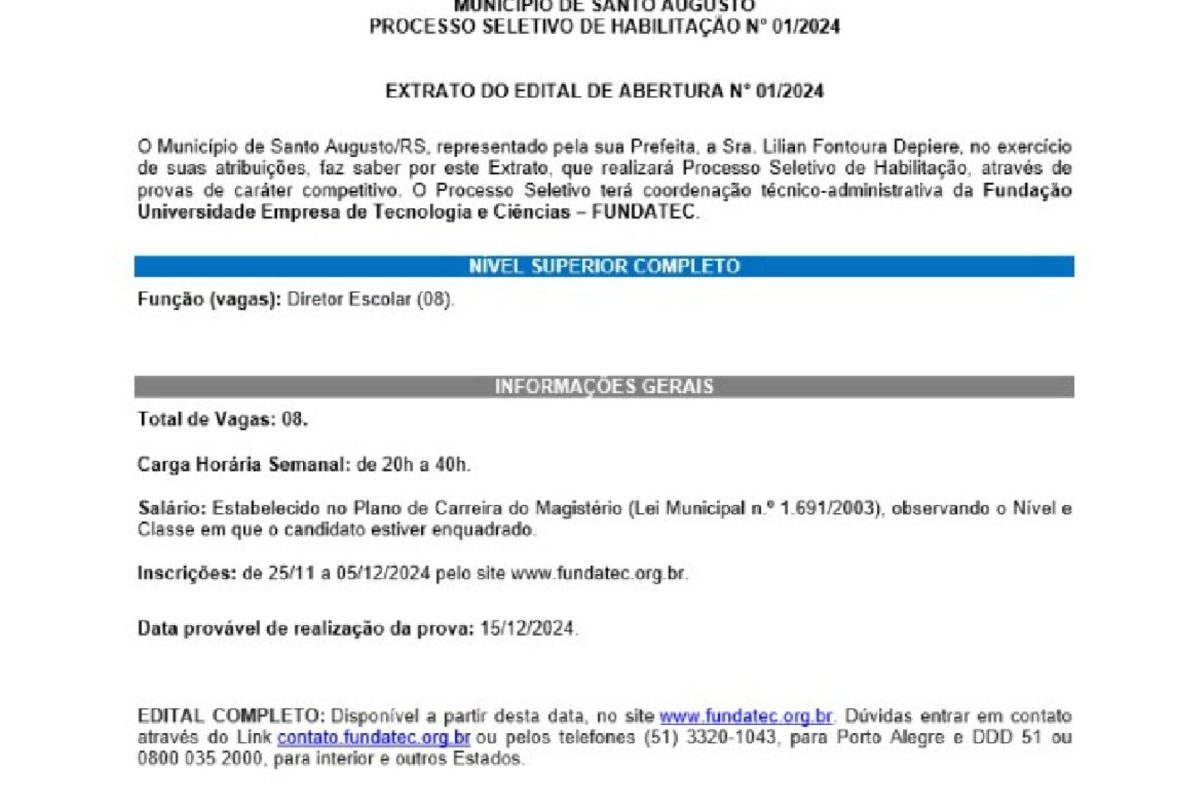 MUNICÍPIO DE SANTO AUGUSTO
PROCESSO SELETIVO DE HABILITAÇÃO Nº 01/2024

EXTRATO DO EDITAL DE ABERTURA Nº 01/2024

O Município de Santo Augusto/RS, representado pela sua Prefeita, a Sra. Lilian Fontoura Depiere, no exercício de suas atribuições, faz saber por este Extrato, que realizará Processo Seletivo de Habilitação, através de provas de caráter competitivo. O Processo Seletivo terá coordenação técnico-administrativa da Fundação Universidade Empresa de Tecnologia e Ciências – FUNDATEC.

NÍVEL SUPERIOR COMPLETO

Função (vagas): Diretor Escolar (08).

INFORMAÇÕES GERAIS

Total de Vagas: 08.

Carga Horária Semanal: de 20h a 40h.

Salário: Estabelecido no Plano de Carreira do Magistério (Lei Municipal n.º 1.691/2003), observando o Nível e Classe em que o candidato estiver enquadrado.

Inscrições: de 25/11 a 05/12/2024 pelo site www.fundatec.org.br.

Data provável de realização da prova: 15/12/2024.

EDITAL COMPLETO: Disponível a partir desta data, no site www.fundatec.org.br. Dúvidas entrar em contato através do Link contato.fundatec.org.br ou pelos telefones (51) 3320-1043, para Porto Alegre e DDD 51 ou 0800 035 2000, para interior e outros Estados.